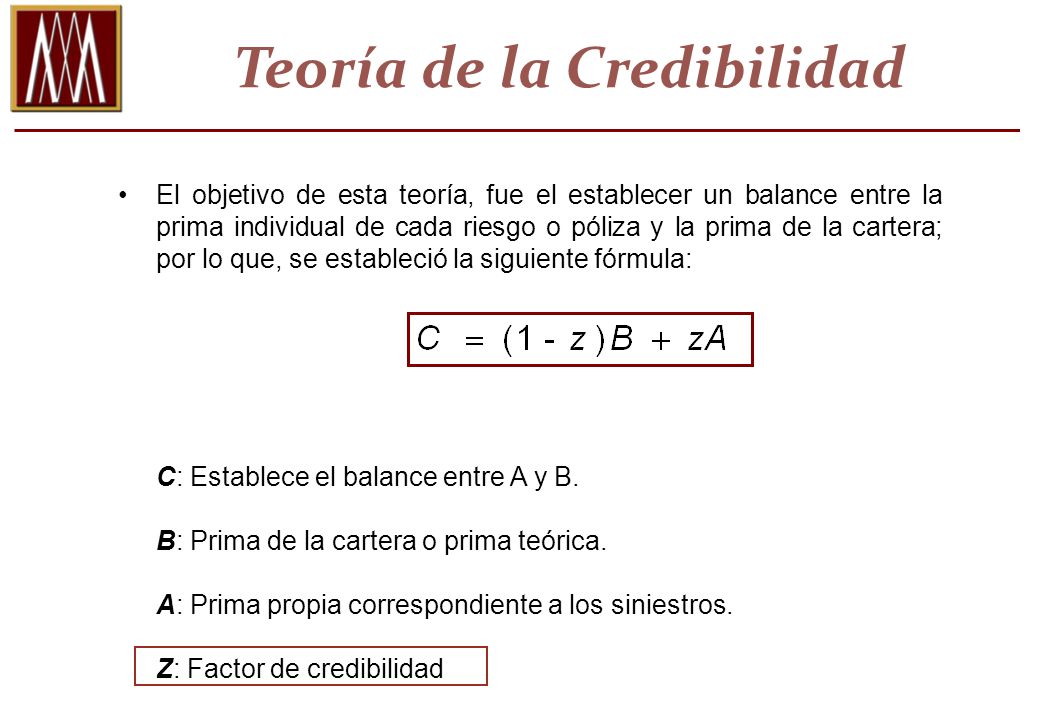 Teoría de la Credibilidad

• El objetivo de esta teoría, fue el establecer un balance entre la prima individual de cada riesgo o póliza y la prima de la cartera; por lo que, se estableció la siguiente fórmula:

$C = (1 - z)B + zA$

C: Establece el balance entre A y B.

B: Prima de la cartera o prima teórica.

A: Prima propia correspondiente a los siniestros.

Z: Factor de credibilidad